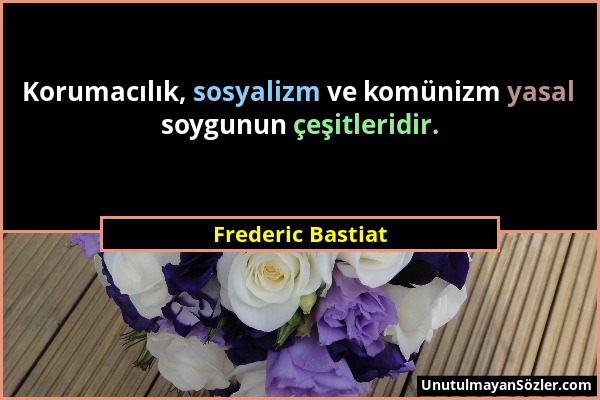 Korumacılık, sosyalizm ve komünizm yasal soygunun çeşitleridir.

Frederic Bastiat

UnutulmayanSözler.com